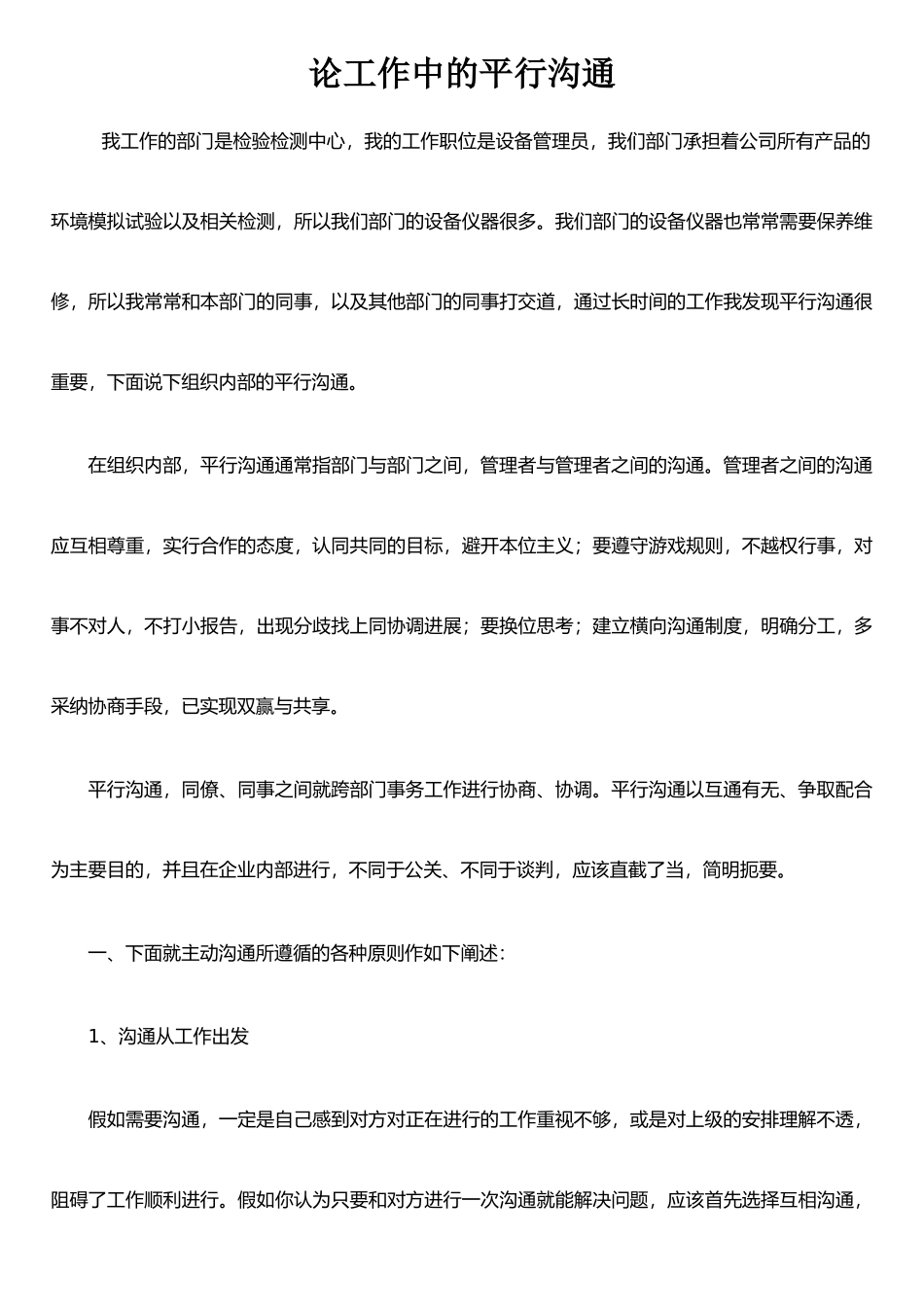 论工作中的平行沟通

我工作的部门是检验检测中心，我的工作职位是设备管理员，我们部门承担着公司所有产品的环境模拟试验以及相关检测，所以我们部门的设备仪器很多。我们部门的设备仪器也常常需要保养维修，所以我常常和本部门的同事，以及其他部门的同事打交道，通过长时间的工作我发现平行沟通很重要，下面说下组织内部的平行沟通。

在组织内部，平行沟通通常指部门与部门之间，管理者与管理者之间的沟通。管理者之间的沟通应互相尊重，实行合作的态度，认同共同的目标，避开本位主义；要遵守游戏规则，不越权行事，对事不对人，不打小报告，出现分歧找上同协调进展；要换位思考；建立横向沟通制度，明确分工，多采纳协商手段，已实现双赢与共享。

平行沟通，同僚、同事之间就跨部门事务工作进行协商、协调。平行沟通以互通有无、争取配合为主要目的，并且在企业内部进行，不同于公关、不同于谈判，应该直截了当，简明扼要。

一、下面就主动沟通所遵循的各种原则作如下阐述：

1、沟通从工作出发

假如需要沟通，一定是自己感到对方对正在进行的工作重视不够，或是对上级的安排理解不透，阻碍了工作顺利进行。假如你认为只要和对方进行一次沟通就能解决问题，应该首先选择互相沟通，